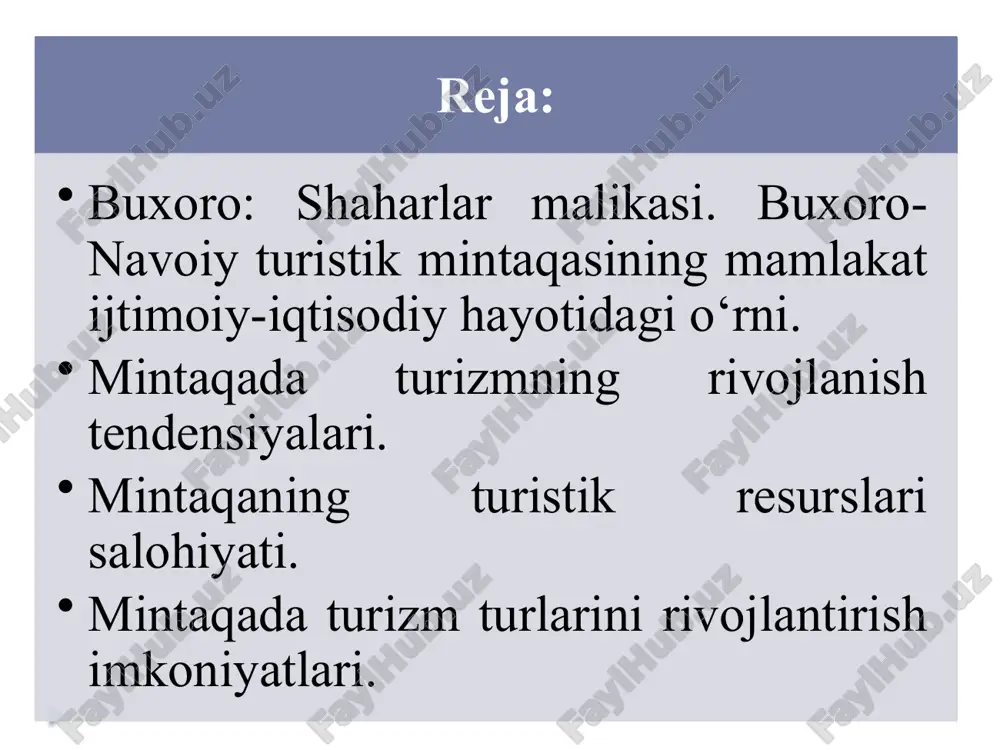 Reja:

• Buxoro: Shaharlar malikasi. Buxoro-Navoiy turistik mintaqasining mamlakat ijtimoiy-iqtisodiy hayotidagi o‘rni.
• Mintaqada turizmning rivojlanish tendensiyalari.
• Mintaqaning turistik resurslari salohiyati.
• Mintaqada turizm turlarini rivojlantirish imkoniyatlari.

FaylHub.uz